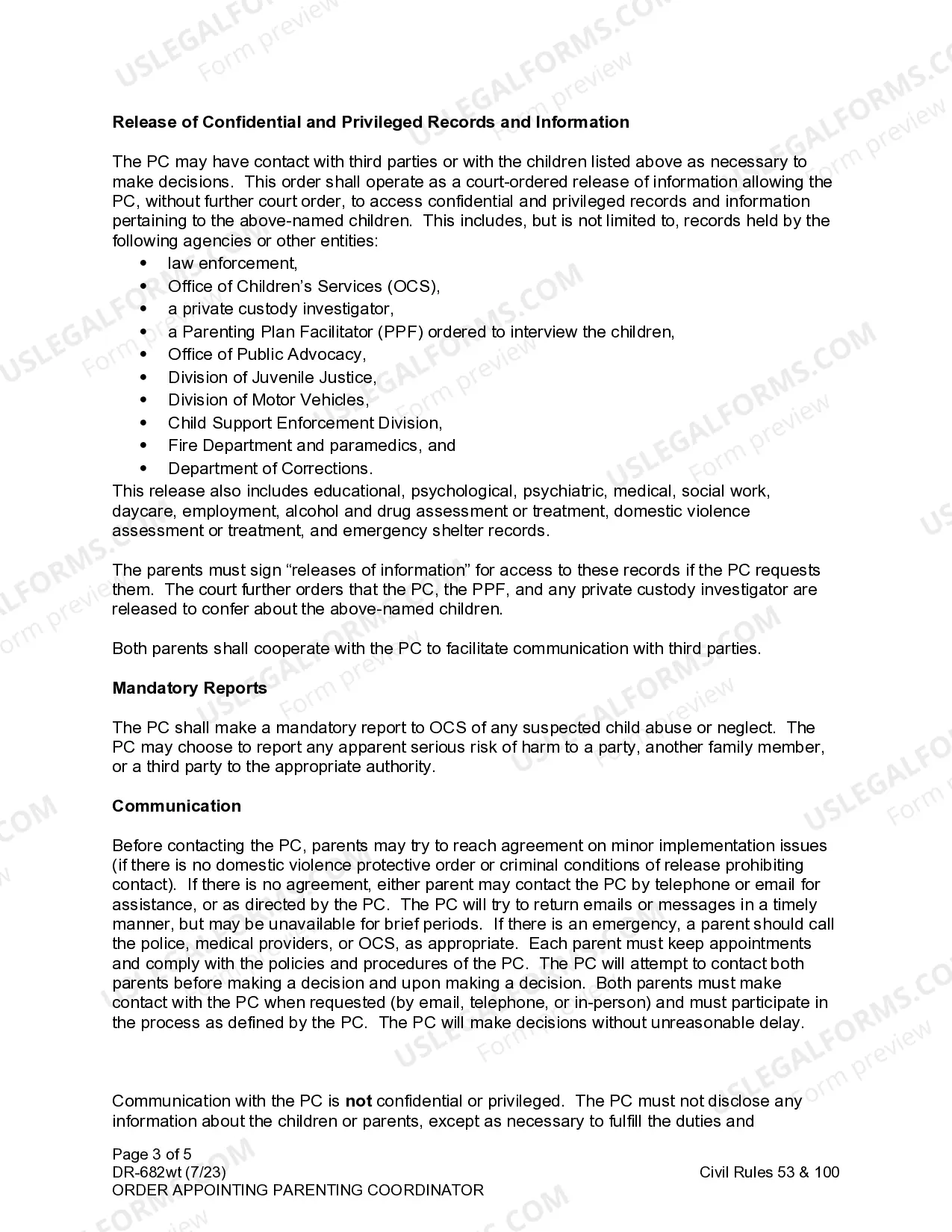 Release of Confidential and Privileged Records and Information

The PC may have contact with third parties or with the children listed above as necessary to make decisions. This order shall operate as a court-ordered release of information allowing the PC, without further court order, to access confidential and privileged records and information pertaining to the above-named children. This includes, but is not limited to, records held by the following agencies or other entities:

• law enforcement,
• Office of Children's Services (OCS),
• a private custody investigator,
• a Parenting Plan Facilitator (PPF) ordered to interview the children,
• Office of Public Advocacy,
• Division of Juvenile Justice,
• Division of Motor Vehicles,
• Child Support Enforcement Division,
• Fire Department and paramedics, and
• Department of Corrections.

This release also includes educational, psychological, psychiatric, medical, social work, daycare, employment, alcohol and drug assessment or treatment, domestic violence assessment or treatment, and emergency shelter records.

The parents must sign "releases of information" for access to these records if the PC requests them. The court further orders that the PC, the PPF, and any private custody investigator are released to confer about the above-named children.

Both parents shall cooperate with the PC to facilitate communication with third parties.

Mandatory Reports

The PC shall make a mandatory report to OCS of any suspected child abuse or neglect. The PC may choose to report any apparent serious risk of harm to a party, another family member, or a third party to the appropriate authority.

Communication

Before contacting the PC, parents may try to reach agreement on minor implementation issues (if there is no domestic violence protective order or criminal conditions of release prohibiting contact). If there is no agreement, either parent may contact the PC by telephone or email for assistance, or as directed by the PC. The PC will try to return emails or messages in a timely manner, but may be unavailable for brief periods. If there is an emergency, a parent should call the police, medical providers, or OCS, as appropriate. Each parent must keep appointments and comply with the policies and procedures of the PC. The PC will attempt to contact both parents before making a decision and upon making a decision. Both parents must make contact with the PC when requested (by email, telephone, or in-person) and must participate in the process as defined by the PC. The PC will make decisions without unreasonable delay.

Communication with the PC is not confidential or privileged. The PC must not disclose any information about the children or parents, except as necessary to fulfill the duties and

Page 3 of 5
DR-682wt (7/23)
ORDER APPOINTING PARENTING COORDINATOR
Civil Rules 53 & 100

USLEGALFORMS.COM Form preview